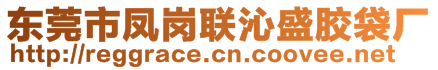 东莞市凤岗联沁盛胶袋厂
http://reggrace.cn.coovee.net